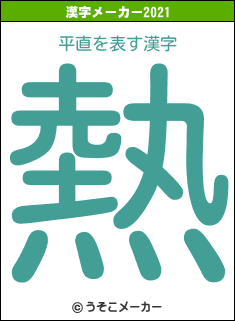 漢字メーカー2021

平直を表す漢字

熱

© うそこメーカー